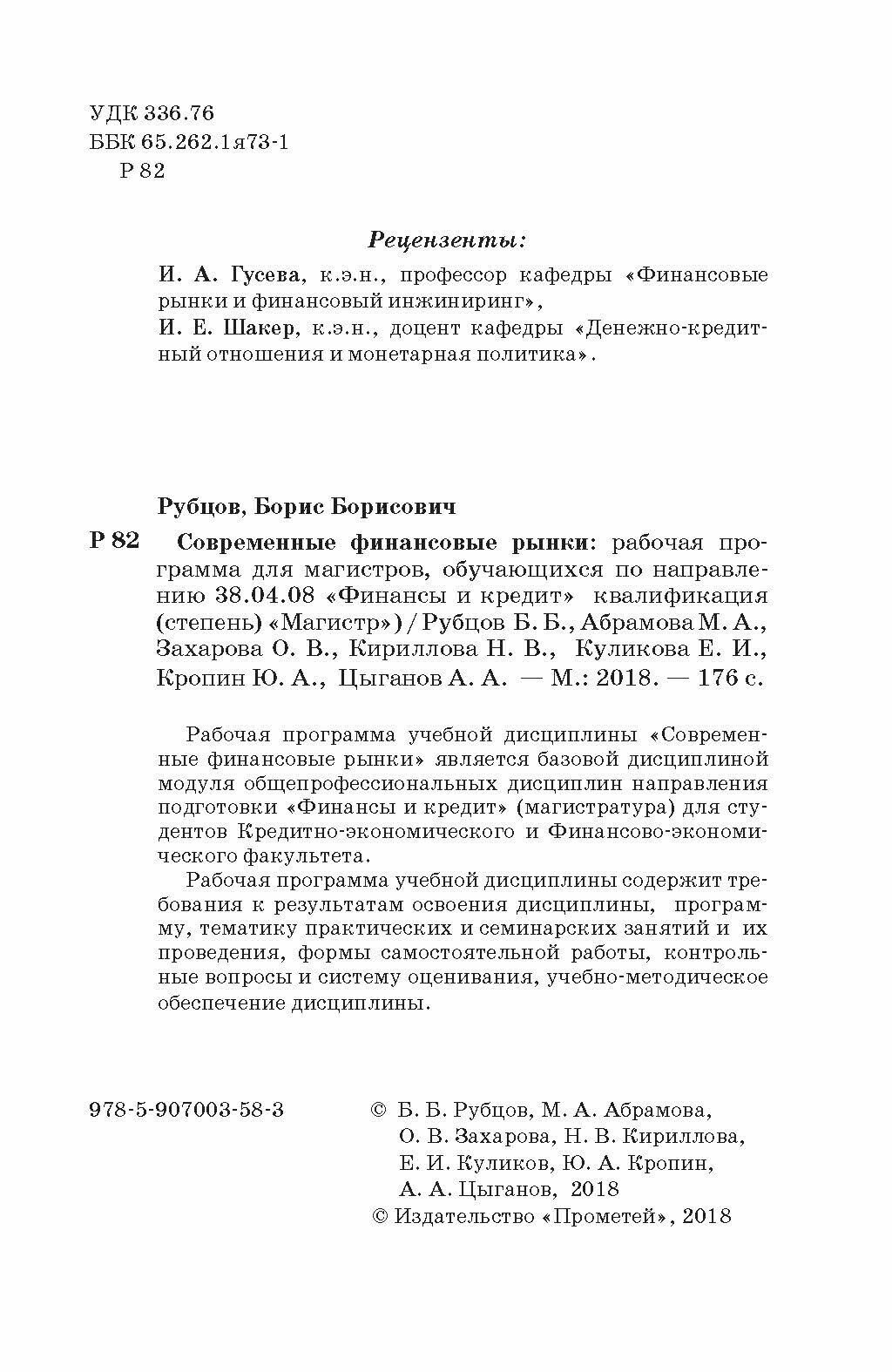 УДК 336.76
ББК 65.262.1я73-1
Р 82

Рецензенты:

И. А. Гусева, к.э.н., профессор кафедры «Финансовые рынки и финансовый инжиниринг»,
И. Е. Шакер, к.э.н., доцент кафедры «Денежно-кредитный отношения и монетарная политика».

Рубцов, Борис Борисович

Р 82 Современные финансовые рынки: рабочая программа для магистров, обучающихся по направлению 38.04.08 «Финансы и кредит» квалификация (степень) «Магистр») / Рубцов Б. Б., Абрамова М. А., Захарова О. В., Кириллова Н. В., Куликова Е. И., Кропин Ю. А., Цыганов А. А. — М.: 2018. — 176 с.

Рабочая программа учебной дисциплины «Современные финансовые рынки» является базовой дисциплиной модуля общепрофессиональных дисциплин направления подготовки «Финансы и кредит» (магистратура) для студентов Кредитно-экономического и Финансово-экономического факультета.

Рабочая программа учебной дисциплины содержит требования к результатам освоения дисциплины, программу, тематику практических и семинарских занятий и их проведения, формы самостоятельной работы, контрольные вопросы и систему оценивания, учебно-методическое обеспечение дисциплины.

978-5-907003-58-3

© Б. Б. Рубцов, М. А. Абрамова, О. В. Захарова, Н. В. Кириллова, Е. И. Куликов, Ю. А. Кропин, А. А. Цыганов, 2018
© Издательство «Прометей», 2018